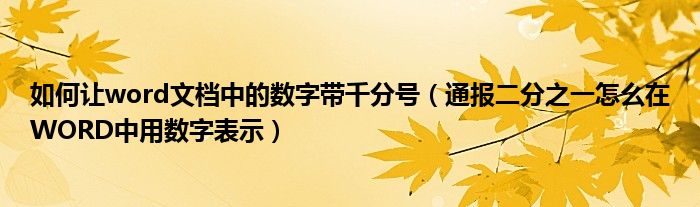 如何让word文档中的数字带千分号（通报二分之一怎么在WORD中用数字表示）